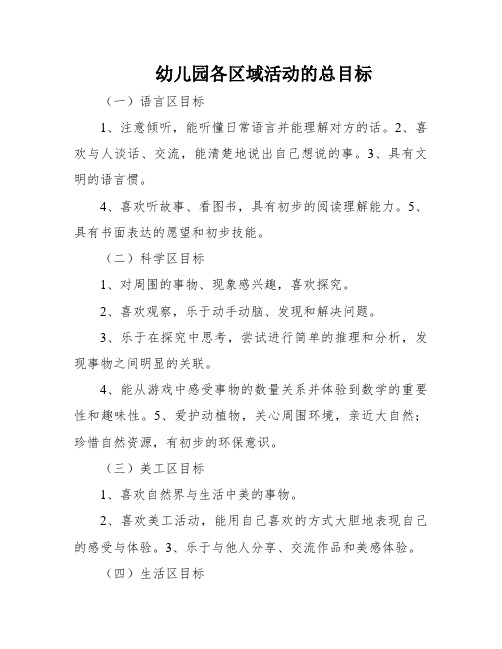 幼儿园各区域活动的总目标

（一）语言区目标

1、注意倾听，能听懂日常语言并能理解对方的话。2、喜欢与人谈话、交流，能清楚地说出自己想说的事。3、具有文明的语言惯。

4、喜欢听故事、看图书，具有初步的阅读理解能力。5、具有书面表达的愿望和初步技能。

（二）科学区目标

1、对周围的事物、现象感兴趣，喜欢探究。

2、喜欢观察，乐于动手动脑、发现和解决问题。

3、乐于在探究中思考，尝试进行简单的推理和分析，发现事物之间明显的关联。

4、能从游戏中感受事物的数量关系并体验到数学的重要性和趣味性。5、爱护动植物，关心周围环境，亲近大自然；珍惜自然资源，有初步的环保意识。

（三）美工区目标

1、喜欢自然界与生活中美的事物。

2、喜欢美工活动，能用自己喜欢的方式大胆地表现自己的感受与体验。3、乐于与他人分享、交流作品和美感体验。

（四）生活区目标